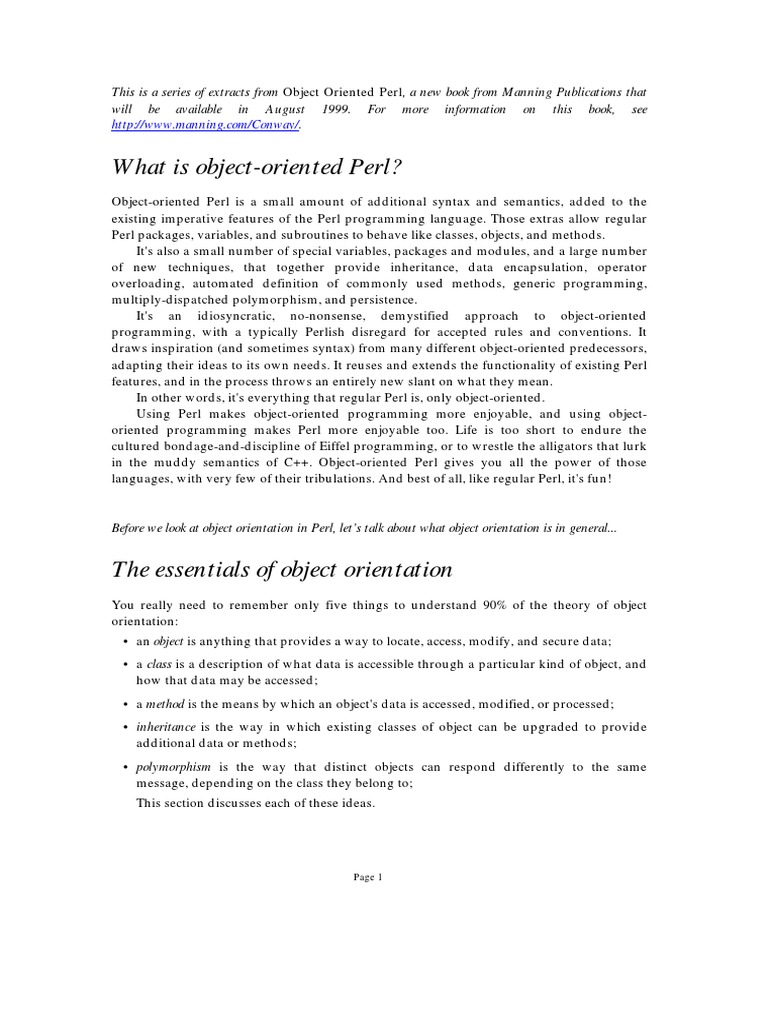 This is a series of extracts from Object Oriented Perl, a new book from Manning Publications that will be available in August 1999. For more information on this book, see http://www.manning.com/Conway/.

What is object-oriented Perl?

Object-oriented Perl is a small amount of additional syntax and semantics, added to the existing imperative features of the Perl programming language. Those extras allow regular Perl packages, variables, and subroutines to behave like classes, objects, and methods.

It's also a small number of special variables, packages and modules, and a large number of new techniques, that together provide inheritance, data encapsulation, operator overloading, automated definition of commonly used methods, generic programming, multiply-dispatched polymorphism, and persistence.

It's an idiosyncratic, no-nonsense, demystified approach to object-oriented programming, with a typically Perlish disregard for accepted rules and conventions. It draws inspiration (and sometimes syntax) from many different object-oriented predecessors, adapting their ideas to its own needs. It reuses and extends the functionality of existing Perl features, and in the process throws an entirely new slant on what they mean.

In other words, it's everything that regular Perl is, only object-oriented.

Using Perl makes object-oriented programming more enjoyable, and using object-oriented programming makes Perl more enjoyable too. Life is too short to endure the cultured bondage-and-discipline of Eiffel programming, or to wrestle the alligators that lurk in the muddy semantics of C++. Object-oriented Perl gives you all the power of those languages, with very few of their tribulations. And best of all, like regular Perl, it's fun!

Before we look at object orientation in Perl, let's talk about what object orientation is in general...

The essentials of object orientation

You really need to remember only five things to understand 90% of the theory of object orientation:

• an object is anything that provides a way to locate, access, modify, and secure data;

• a class is a description of what data is accessible through a particular kind of object, and how that data may be accessed;

• a method is the means by which an object's data is accessed, modified, or processed;

• inheritance is the way in which existing classes of object can be upgraded to provide additional data or methods;

• polymorphism is the way that distinct objects can respond differently to the same message, depending on the class they belong to;

This section discusses each of these ideas.

Page 1